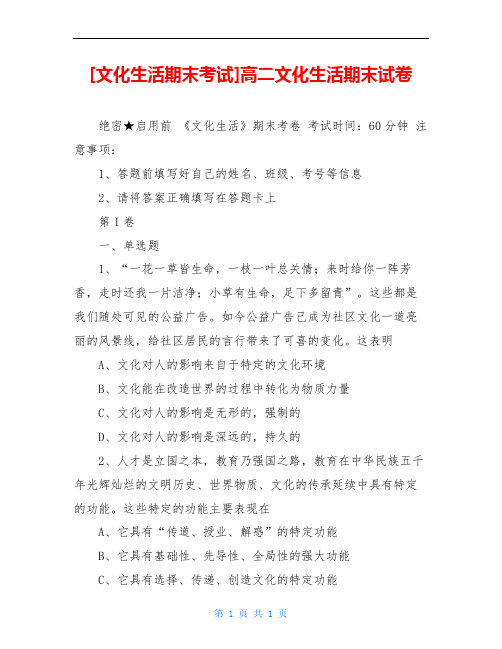 [文化生活期末考试]高二文化生活期末试卷

绝密★启用前 《文化生活》期末考卷 考试时间：60分钟 注意事项：

1、答题前填写好自己的姓名、班级、考号等信息

2、请将答案正确填写在答题卡上

第Ⅰ卷

一、单选题

1、“一花一草皆生命，一枝一叶总关情；来时给你一阵芳香，走时还我一片洁净；小草有生命，足下多留青”。这些都是我们随处可见的公益广告。如今公益广告已成为社区文化一道亮丽的风景线，给社区居民的言行带来了可喜的变化。这表明

A、文化对人的影响来自于特定的文化环境

B、文化能在改造世界的过程中转化为物质力量

C、文化对人的影响是无形的，强制的

D、文化对人的影响是深远的，持久的

2、人才是立国之本，教育乃强国之路，教育在中华民族五千年光辉灿烂的文明历史、世界物质、文化的传承延续中具有特定的功能。这些特定的功能主要表现在

A、它具有“传道、授业、解惑”的特定功能

B、它具有基础性、先导性、全局性的强大功能

C、它具有选择、传递、创造文化的特定功能

第 1 页 共 1 页